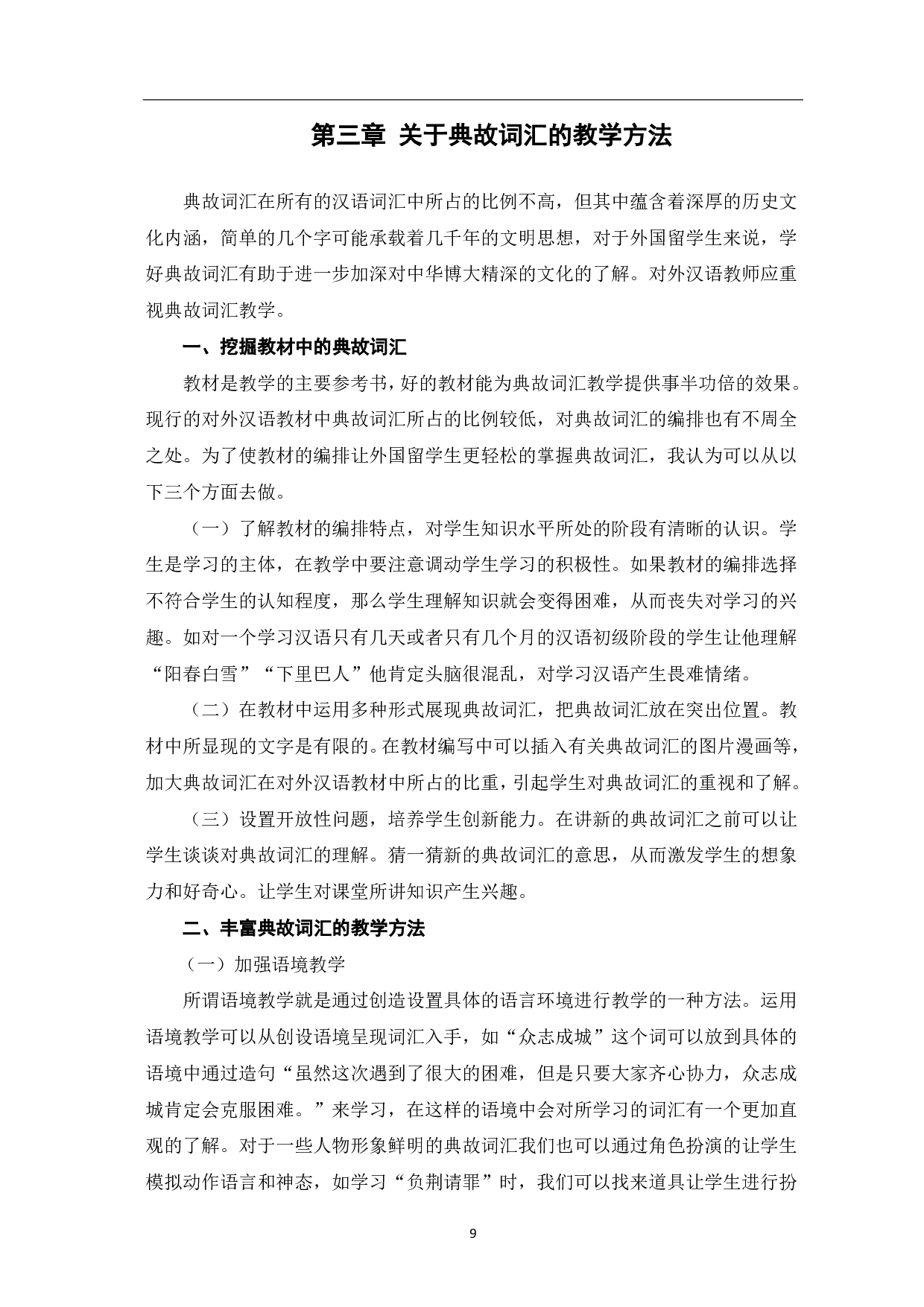 第三章 关于典故词汇的教学方法

典故词汇在所有的汉语词汇中所占的比例不高，但其中蕴含着深厚的历史文化内涵，简单的几个字可能承载着几千年的文明思想，对于外国留学生来说，学好典故词汇有助于进一步加深对中华博大精深的文化的了解。对外汉语教师应重视典故词汇教学。

一、挖掘教材中的典故词汇

教材是教学的主要参考书，好的教材能为典故词汇教学提供事半功倍的效果。现行的对外汉语教材中典故词汇所占的比例较低，对典故词汇的编排也有不周全之处。为了使教材的编排让外国留学生更轻松的掌握典故词汇，我认为可以从以下三个方面去做。

（一）了解教材的编排特点，对学生知识水平所处的阶段有清晰的认识。学生是学习的主体，在教学中要注意调动学生学习的积极性。如果教材的编排选择不符合学生的认知程度，那么学生理解知识就会变得困难，从而丧失对学习的兴趣。如对一个学习汉语只有几天或者只有几个月的汉语初级阶段的学生让他理解“阳春白雪”“下里巴人”他肯定头脑很混乱，对学习汉语产生畏难情绪。

（二）在教材中运用多种形式展现典故词汇，把典故词汇放在突出位置。教材中所显现的文字是有限的。在教材编写中可以插入有关典故词汇的图片漫画等，加大典故词汇在对外汉语教材中所占的比重，引起学生对典故词汇的重视和了解。

（三）设置开放性问题，培养学生创新能力。在讲新的典故词汇之前可以让学生谈谈对典故词汇的理解。猜一猜新的典故词汇的意思，从而激发学生的想象力和好奇心。让学生对课堂所讲知识产生兴趣。

二、丰富典故词汇的教学方法

（一）加强语境教学

所谓语境教学就是通过创造设置具体的语言环境进行教学的一种方法。运用语境教学可以从创设语境呈现词汇入手，如“众志成城”这个词可以放到具体的语境中通过造句“虽然这次遇到了很大的困难，但是只要大家齐心协力，众志成城肯定会克服困难。”来学习，在这样的语境中会对所学习的词汇有一个更加直观的了解。对于一些人物形象鲜明的典故词汇我们也可以通过角色扮演的让学生模拟动作语言和神态，如学习“负荆请罪”时，我们可以找来道具让学生进行扮

9